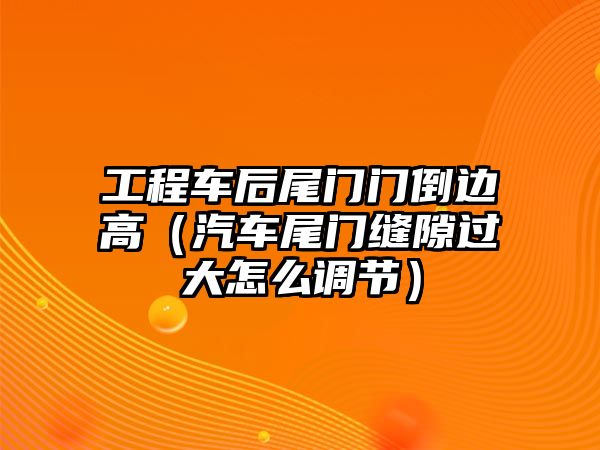 工程车后尾门门倒边高（汽车尾门缝隙过大怎么调节）